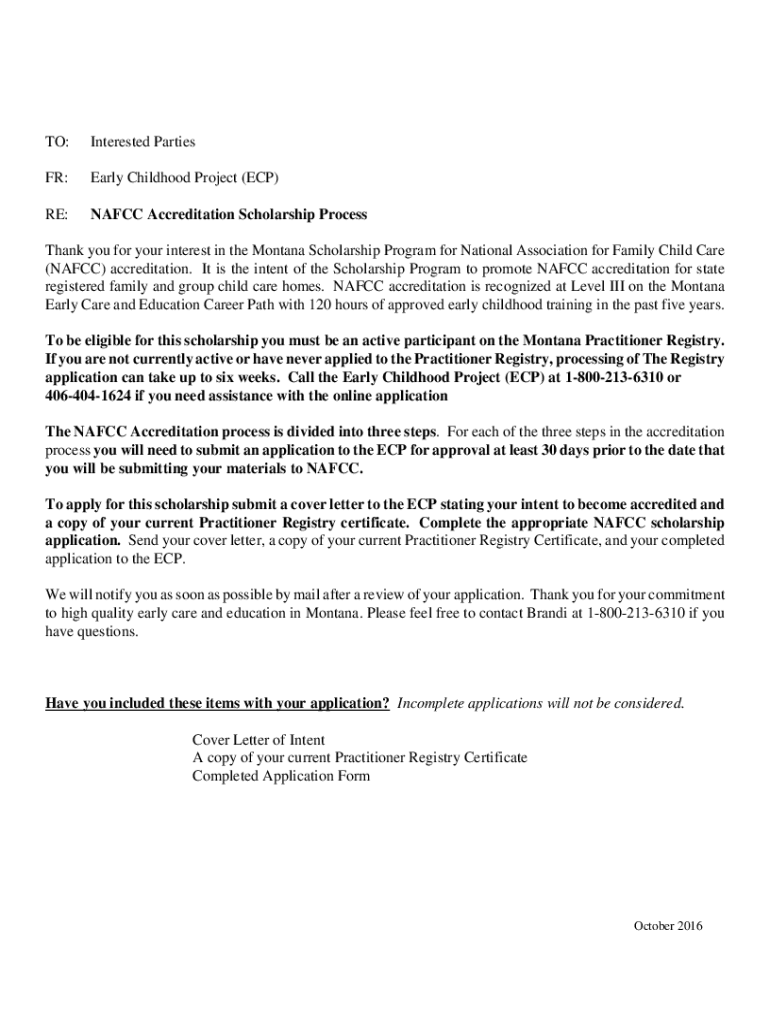 TO: Interested Parties

FR: Early Childhood Project (ECP)

RE: NAFCC Accreditation Scholarship Process

Thank you for your interest in the Montana Scholarship Program for National Association for Family Child Care (NAFCC) accreditation. It is the intent of the Scholarship Program to promote NAFCC accreditation for state registered family and group child care homes. NAFCC accreditation is recognized at Level III on the Montana Early Care and Education Career Path with 120 hours of approved early childhood training in the past five years.

To be eligible for this scholarship you must be an active participant on the Montana Practitioner Registry. If you are not currently active or have never applied to the Practitioner Registry, processing of The Registry application can take up to six weeks. Call the Early Childhood Project (ECP) at 1-800-213-6310 or 406-404-1624 if you need assistance with the online application

The NAFCC Accreditation process is divided into three steps. For each of the three steps in the accreditation process you will need to submit an application to the ECP for approval at least 30 days prior to the date that you will be submitting your materials to NAFCC.

To apply for this scholarship submit a cover letter to the ECP stating your intent to become accredited and a copy of your current Practitioner Registry certificate. Complete the appropriate NAFCC scholarship application. Send your cover letter, a copy of your current Practitioner Registry Certificate, and your completed application to the ECP.

We will notify you as soon as possible by mail after a review of your application. Thank you for your commitment to high quality early care and education in Montana. Please feel free to contact Brandi at 1-800-213-6310 if you have questions.

Have you included these items with your application? Incomplete applications will not be considered.

Cover Letter of Intent
A copy of your current Practitioner Registry Certificate
Completed Application Form

October 2016